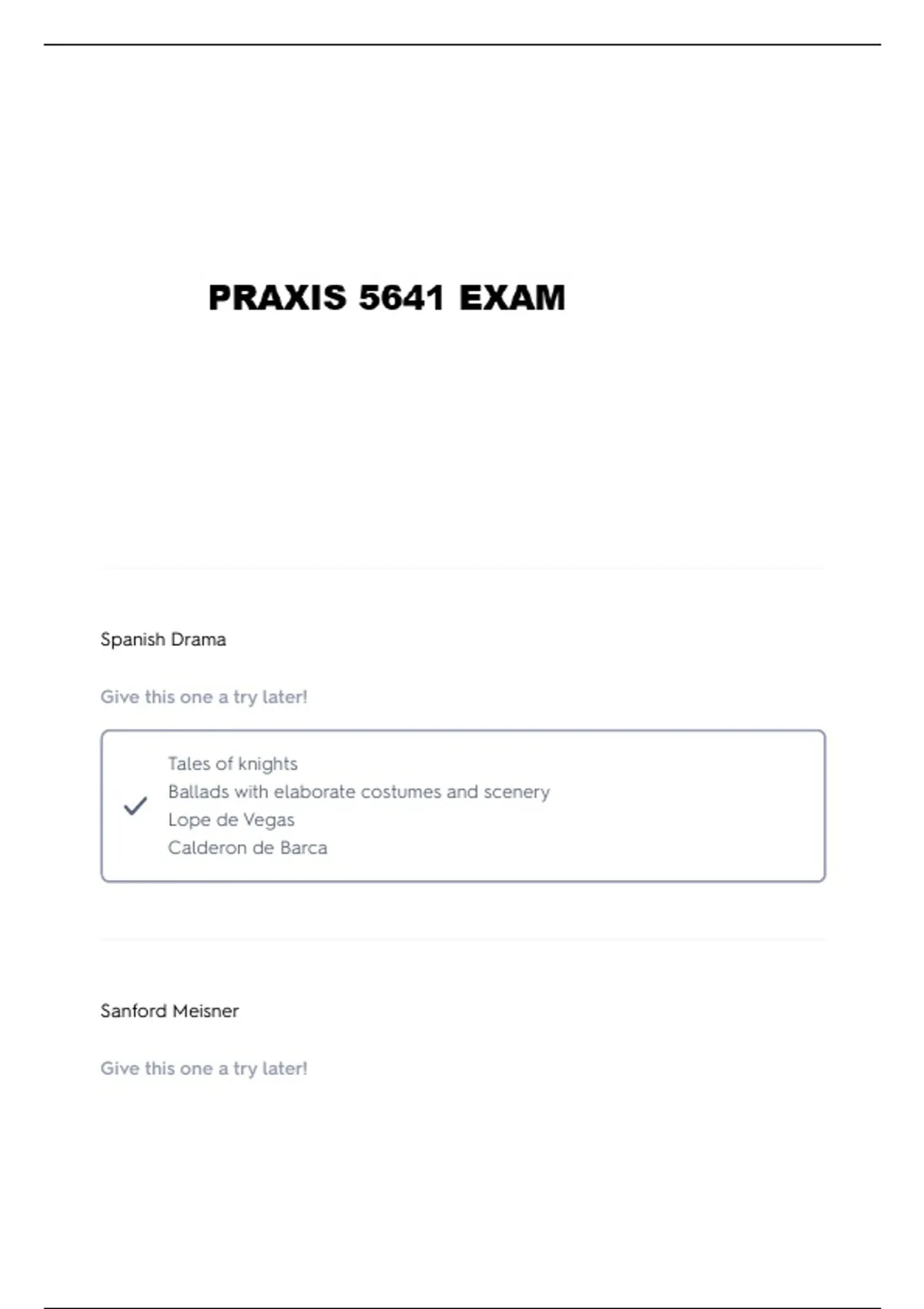 PRAXIS 5641 EXAM

Spanish Drama

Give this one a try later!

Tales of knights
Ballads with elaborate costumes and scenery
Lope de Vegas
Calderon de Barca

Sanford Meisner

Give this one a try later!